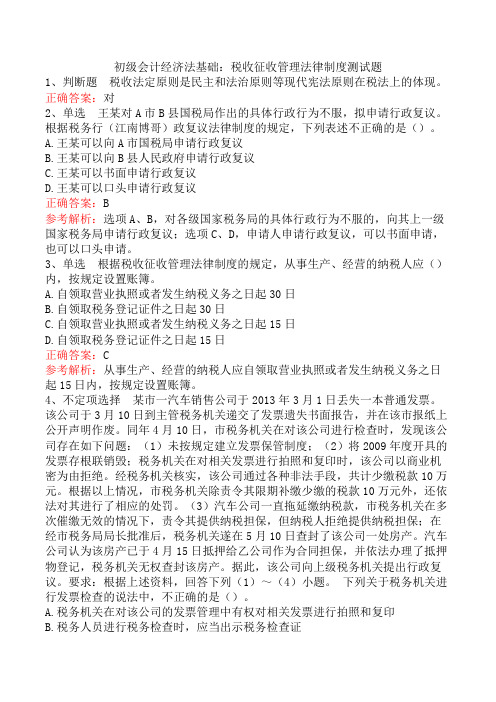 初级会计经济法基础：税收征收管理法律制度测试题

1、判断题　税收法定原则是民主和法治原则等现代宪法原则在税法上的体现。

正确答案：对

2、单选　王某对A市B县国税局作出的具体行政行为不服，拟申请行政复议。根据税务行（江南博哥）政复议法律制度的规定，下列表述不正确的是（）。

A.王某可以向A市国税局申请行政复议

B.王某可以向B县人民政府申请行政复议

C.王某可以书面申请行政复议

D.王某可以口头申请行政复议

正确答案：B

参考解析：选项A、B，对各级国家税务局的具体行政行为不服的，向其上一级国家税务局申请行政复议；选项C、D，申请人申请行政复议，可以书面申请，也可以口头申请。

3、单选　根据税收征收管理法律制度的规定，从事生产、经营的纳税人应（）内，按规定设置账簿。

A.自领取营业执照或者发生纳税义务之日起30日

B.自领取税务登记证件之日起30日

C.自领取营业执照或者发生纳税义务之日起15日

D.自领取税务登记证件之日起15日

正确答案：C

参考解析：从事生产、经营的纳税人应自领取营业执照或者发生纳税义务之日起15日内，按规定设置账簿。

4、不定项选择　某市一汽车销售公司于2013年3月1日丢失一本普通发票。该公司于3月10日到主管税务机关递交了发票遗失书面报告，并在该市报纸上公开声明作废。同年4月10日，市税务机关在对该公司进行检查时，发现该公司存在如下问题：（1）未按规定建立发票保管制度；（2）将2009年度开具的发票存根联销毁；税务机关在对相关发票进行拍照和复印时，该公司以商业机密为由拒绝。经税务机关核实，该公司通过各种非法手段，共计少缴税款10万元。根据以上情况，市税务机关除责令其限期补缴少缴的税款10万元外，还依法对其进行了相应的处罚。（3）汽车公司一直拖延缴纳税款，市税务机关在多次催缴无效的情况下，责令其提供纳税担保，但纳税人拒绝提供纳税担保；在经市税务局局长批准后，税务机关遂在5月10日查封了该公司一处房产。汽车公司认为该房产已于4月15日抵押给乙公司作为合同担保，并依法办理了抵押物登记，税务机关无权查封该房产。据此，该公司向上级税务机关提出行政复议。要求：根据上述资料，回答下列（1）～（4）小题。　下列关于税务机关进行发票检查的说法中，不正确的是（）。

A.税务机关在对该公司的发票管理中有权对相关发票进行拍照和复印

B.税务人员进行税务检查时，应当出示税务检查证